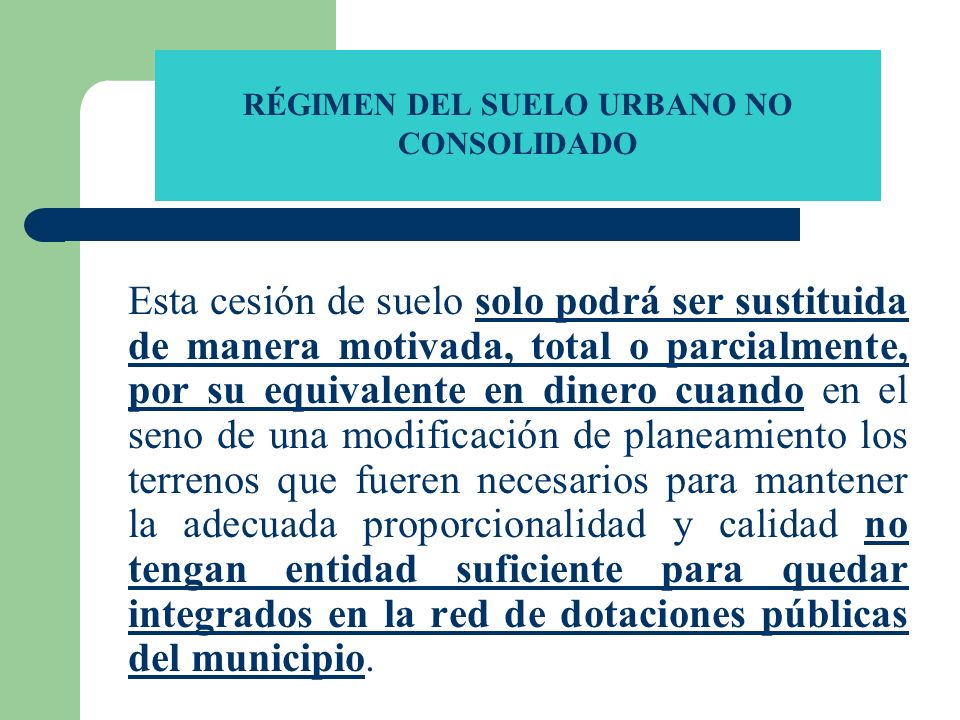 RÉGIMEN DEL SUELO URBANO NO CONSOLIDADO

Esta cesión de suelo solo podrá ser sustituida de manera motivada, total o parcialmente, por su equivalente en dinero cuando en el seno de una modificación de planeamiento los terrenos que fueren necesarios para mantener la adecuada proporcionalidad y calidad no tengan entidad suficiente para quedar integrados en la red de dotaciones públicas del municipio.